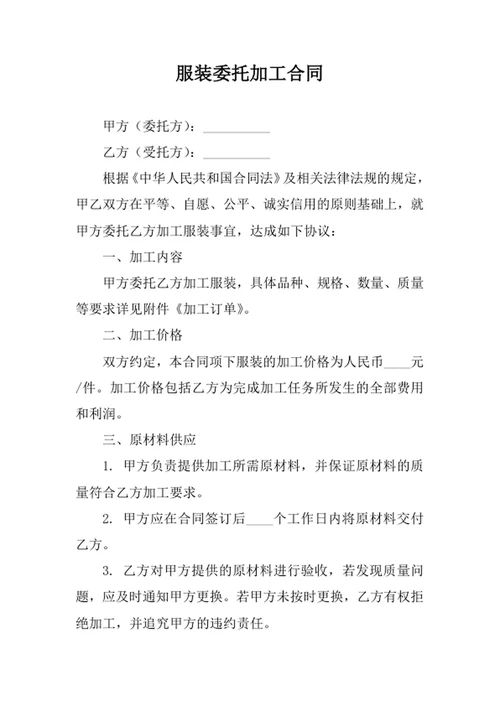 服装委托加工合同

甲方（委托方）：__________

乙方（受托方）：__________

根据《中华人民共和国合同法》及相关法律法规的规定，甲乙双方在平等、自愿、公平、诚实信用的原则基础上，就甲方委托乙方加工服装事宜，达成如下协议：

一、加工内容

甲方委托乙方加工服装，具体品种、规格、数量、质量等要求详见附件《加工订单》。

二、加工价格

双方约定，本合同项下服装的加工价格为人民币____元/件。加工价格包括乙方为完成加工任务所发生的全部费用和利润。

三、原材料供应

1. 甲方负责提供加工所需原材料，并保证原材料的质量符合乙方加工要求。

2. 甲方应在合同签订后____个工作日内将原材料交付乙方。

3. 乙方对甲方提供的原材料进行验收，若发现质量问题，应及时通知甲方更换。若甲方未按时更换，乙方有权拒绝加工，并追究甲方的违约责任。